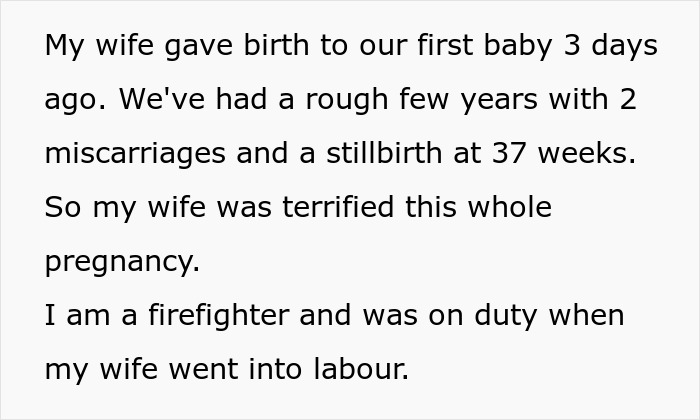 My wife gave birth to our first baby 3 days ago. We've had a rough few years with 2 miscarriages and a stillbirth at 37 weeks. So my wife was terrified this whole pregnancy.
I am a firefighter and was on duty when my wife went into labour.